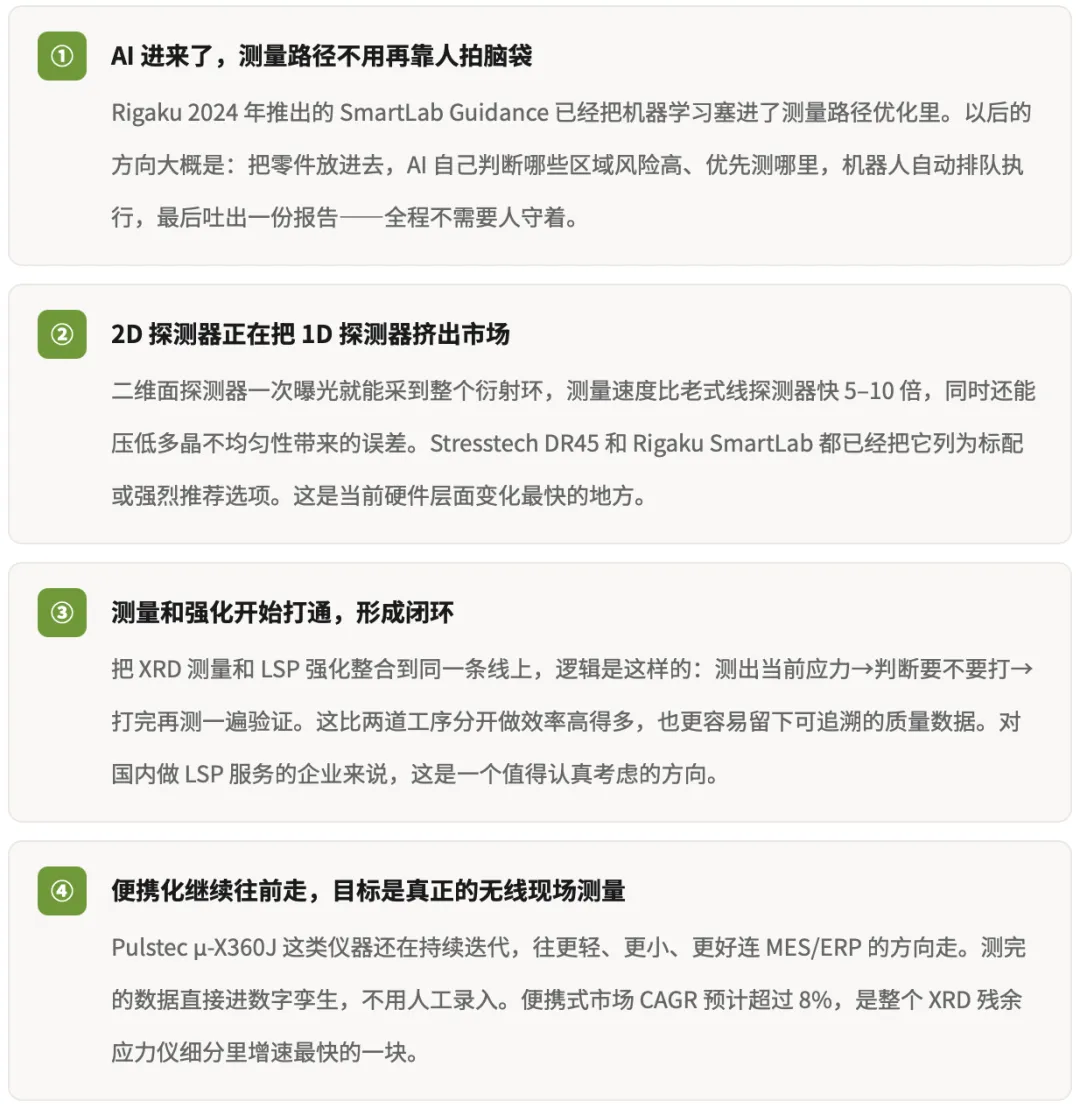 ① AI 进来了，测量路径不用再靠人拍脑袋

Rigaku 2024 年推出的 SmartLab Guidance 已经把机器学习塞进了测量路径优化里。以后的方向大概是：把零件放进去，AI 自己判断哪些区域风险高、优先测哪里，机器人自动排队执行，最后吐出一份报告——全程不需要人守着。

② 2D 探测器正在把 1D 探测器挤出市场

二维面探测器一次曝光就能采到整个衍射环，测量速度比老式线探测器快 5–10 倍，同时还能压低多晶不均匀性带来的误差。Stresstech DR45 和 Rigaku SmartLab 都已经把它列为标配或强烈推荐选项。这是当前硬件层面变化最快的地方。

③ 测量和强化开始打通，形成闭环

把 XRD 测量和 LSP 强化整合到同一条线上，逻辑是这样的：测出当前应力→判断要不要打→打完再测一遍验证。这比两道工序分开做效率高得多，也更容易留下可追溯的质量数据。对国内做 LSP 服务的企业来说，这是一个值得认真考虑的方向。

④ 便携化继续往前走，目标是真正的无线现场测量

Pulstec μ-X360J 这类仪器还在持续迭代，往更轻、更小、更好连 MES/ERP 的方向走。测完的数据直接进数字孪生，不用人工录入。便携式市场 CAGR 预计超过 8%，是整个 XRD 残余应力仪细分里增速最快的一块。